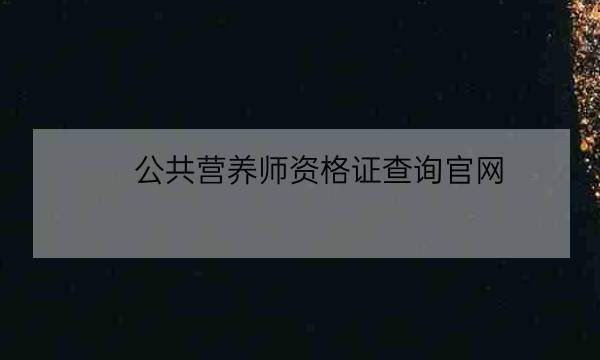 公共营养师资格证查询官网